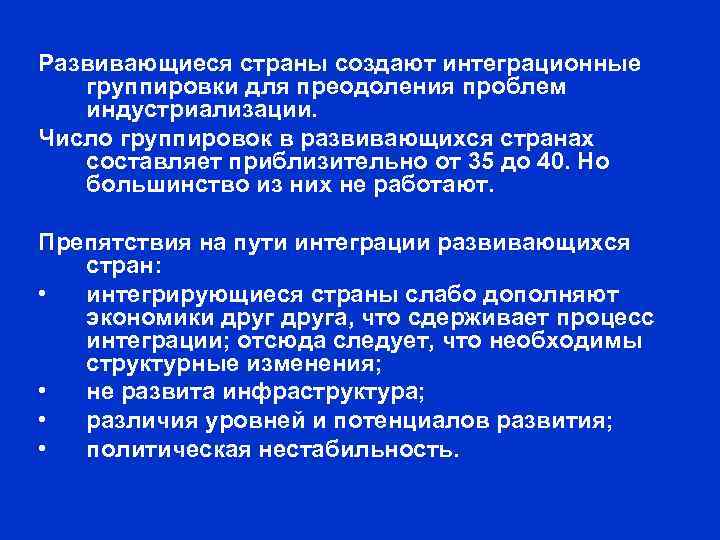 Развивающиеся страны создают интеграционные группировки для преодоления проблем индустриализации.

Число группировок в развивающихся странах составляет приблизительно от 35 до 40. Но большинство из них не работают.

Препятствия на пути интеграции развивающихся стран:

• интегрирующиеся страны слабо дополняют экономики друг друга, что сдерживает процесс интеграции; отсюда следует, что необходимы структурные изменения;
• не развита инфраструктура;
• различия уровней и потенциалов развития;
• политическая нестабильность.